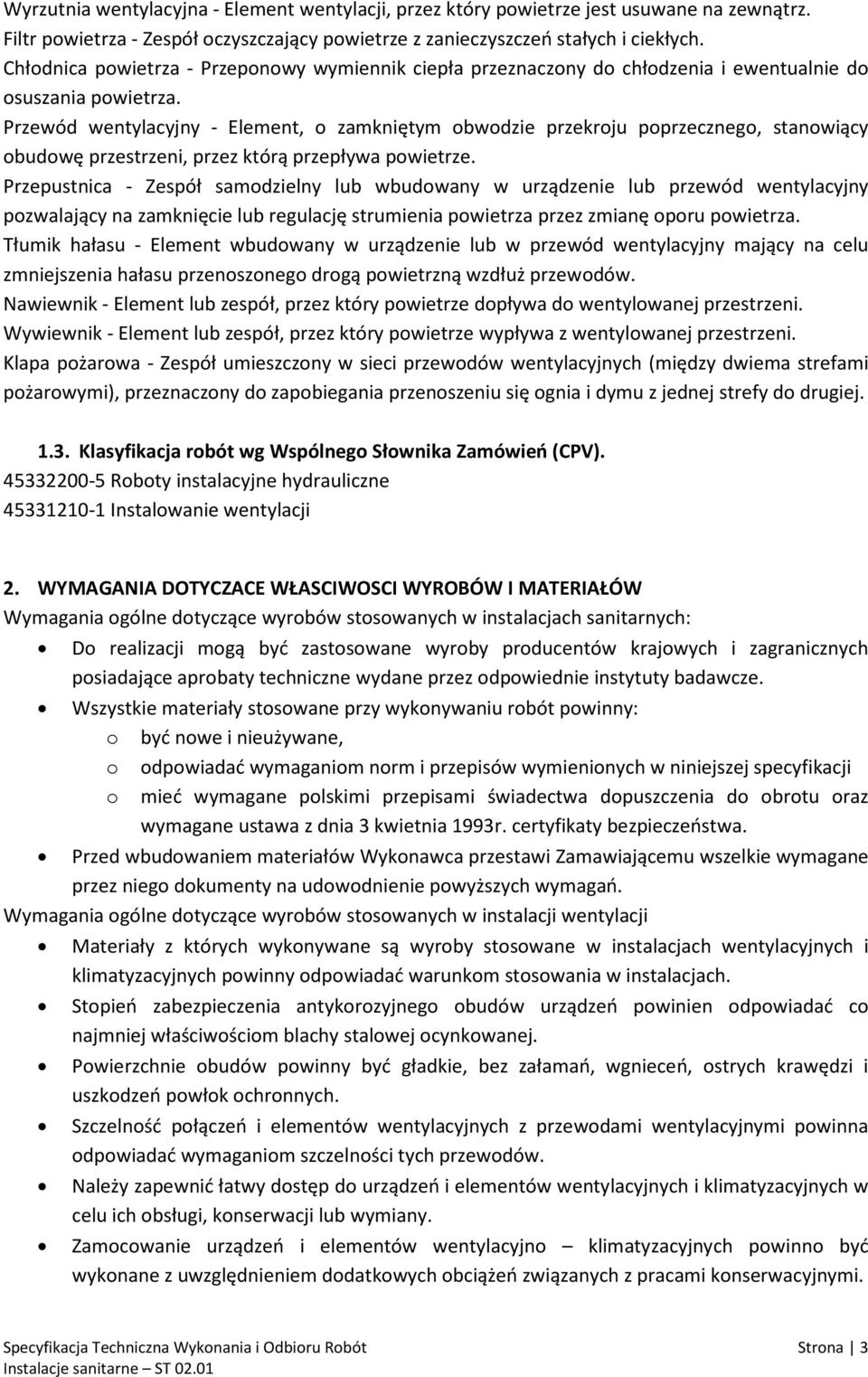 Wyrzutnia wentylacyjna - Element wentylacji, przez który powietrze jest usuwane na zewnątrz.
Filtr powietrza - Zespół oczyszczający powietrze z zanieczyszczeń stałych i ciekłych.
Chłodnica powietrza - Przeponowy wymiennik ciepła przeznaczony do chłodzenia i ewentualnie do osuszania powietrza.
Przewód wentylacyjny - Element, o zamkniętym obwodzie przekroju poprzecznego, stanowiący obudowę przestrzeni, przez którą przepływa powietrze.
Przepustnica - Zespół samodzielny lub wbudowany w urządzenie lub przewód wentylacyjny pozwalający na zamknięcie lub regulację strumienia powietrza przez zmianę oporu powietrza.
Tłumik hałasu - Element wbudowany w urządzenie lub w przewód wentylacyjny mający na celu zmniejszenia hałasu przenoszonego drogą powietrzną wzdłuż przewodów.
Nawiewnik - Element lub zespół, przez który powietrze dopływa do wentylowanej przestrzeni.
Wywiewnik - Element lub zespół, przez który powietrze wypływa z wentylowanej przestrzeni.
Klapa pożarowa - Zespół umieszczony w sieci przewodów wentylacyjnych (między dwiema strefami pożarowymi), przeznaczony do zapobiegania przenoszeniu się ognia i dymu z jednej strefy do drugiej.

1.3. Klasyfikacja robót wg Wspólnego Słownika Zamówień (CPV).
45332200-5 Roboty instalacyjne hydrauliczne
45331210-1 Instalowanie wentylacji

2. WYMAGANIA DOTYCZACE WŁASCIWOSCI WYROBÓW I MATERIAŁÓW
Wymagania ogólne dotyczące wyrobów stosowanych w instalacjach sanitarnych:
• Do realizacji mogą być zastosowane wyroby producentów krajowych i zagranicznych posiadające aprobaty techniczne wydane przez odpowiednie instytuty badawcze.
• Wszystkie materiały stosowane przy wykonywaniu robót powinny:
o być nowe i nieużywane,
o odpowiadać wymaganiom norm i przepisów wymienionych w niniejszej specyfikacji
o mieć wymagane polskimi przepisami świadectwa dopuszczenia do obrotu oraz wymagane ustawa z dnia 3 kwietnia 1993r. certyfikaty bezpieczeństwa.
• Przed wbudowaniem materiałów Wykonawca przestawi Zamawiającemu wszelkie wymagane przez niego dokumenty na udowodnienie powyższych wymagań.
Wymagania ogólne dotyczące wyrobów stosowanych w instalacji wentylacji
• Materiały z których wykonywane są wyroby stosowane w instalacjach wentylacyjnych i klimatyzacyjnych powinny odpowiadać warunkom stosowania w instalacjach.
• Stopień zabezpieczenia antykorozyjnego obudów urządzeń powinien odpowiadać co najmniej właściwościom blachy stalowej ocynkowanej.
• Powierzchnie obudów powinny być gładkie, bez załamań, wgnieceń, ostrych krawędzi i uszkodzeń powłok ochronnych.
• Szczelność połączeń i elementów wentylacyjnych z przewodami wentylacyjnymi powinna odpowiadać wymaganiom szczelności tych przewodów.
• Należy zapewnić łatwy dostęp do urządzeń i elementów wentylacyjnych i klimatyzacyjnych w celu ich obsługi, konserwacji lub wymiany.
• Zamocowanie urządzeń i elementów wentylacyjno klimatyzacyjnych powinno być wykonane z uwzględnieniem dodatkowych obciążeń związanych z pracami konserwacyjnymi.

Specyfikacja Techniczna Wykonania i Odbioru Robót
Instalacje sanitarne – ST 02.01
Strona | 3